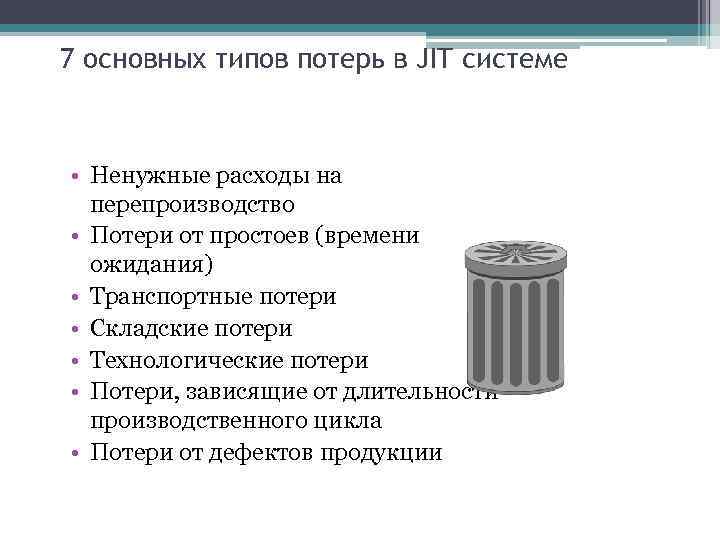 7 основных типов потерь в JIT системе

• Ненужные расходы на перепроизводство
• Потери от простоев (времени ожидания)
• Транспортные потери
• Складские потери
• Технологические потери
• Потери, зависящие от длительности производственного цикла
• Потери от дефектов продукции